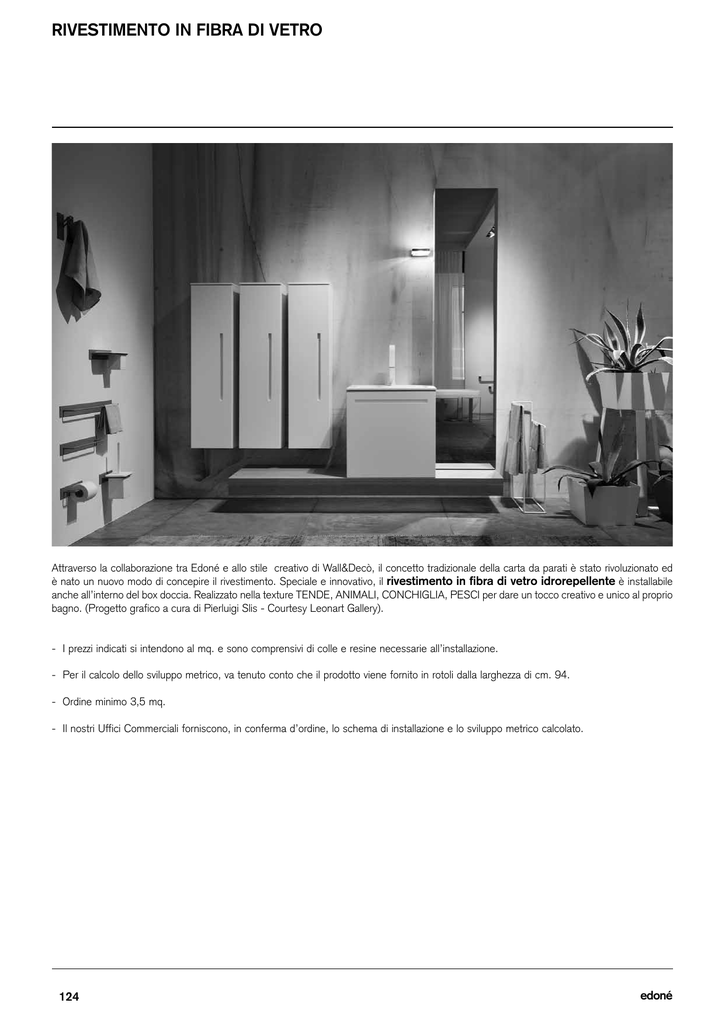 RIVESTIMENTO IN FIBRA DI VETRO

Attraverso la collaborazione tra Edoné e allo stile creativo di Wall&Decò, il concetto tradizionale della carta da parati è stato rivoluzionato ed è nato un nuovo modo di concepire il rivestimento. Speciale e innovativo, il rivestimento in fibra di vetro idrorepellente è installabile anche all'interno del box doccia. Realizzato nella texture TENDE, ANIMALI, CONCHIGLIA, PESCI per dare un tocco creativo e unico al proprio bagno. (Progetto grafico a cura di Pierluigi Slis - Courtesy Leonart Gallery).

- I prezzi indicati si intendono al mq. e sono comprensivi di colle e resine necessarie all'installazione.

- Per il calcolo dello sviluppo metrico, va tenuto conto che il prodotto viene fornito in rotoli dalla larghezza di cm. 94.

- Ordine minimo 3,5 mq.

- Il nostri Uffici Commerciali forniscono, in conferma d'ordine, lo schema di installazione e lo sviluppo metrico calcolato.

124

edoné